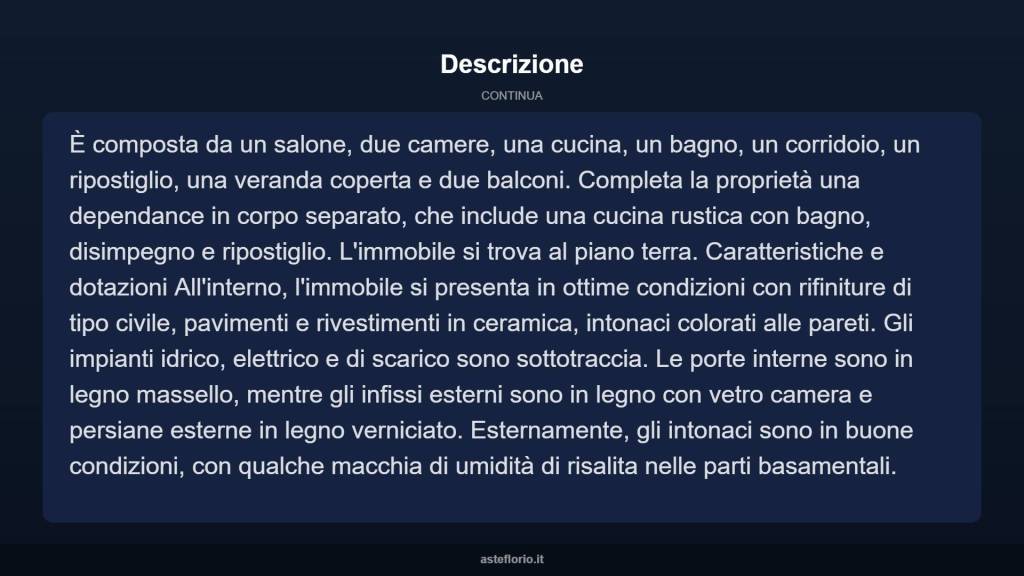 Descrizione

CONTINUA

È composta da un salone, due camere, una cucina, un bagno, un corridoio, un ripostiglio, una veranda coperta e due balconi. Completa la proprietà una dependance in corpo separato, che include una cucina rustica con bagno, disimpegno e ripostiglio. L'immobile si trova al piano terra. Caratteristiche e dotazioni All'interno, l'immobile si presenta in ottime condizioni con rifiniture di tipo civile, pavimenti e rivestimenti in ceramica, intonaci colorati alle pareti. Gli impianti idrico, elettrico e di scarico sono sottotraccia. Le porte interne sono in legno massello, mentre gli infissi esterni sono in legno con vetro camera e persiane esterne in legno verniciato. Esternamente, gli intonaci sono in buone condizioni, con qualche macchia di umidità di risalita nelle parti basamentali.

asteflorio.it